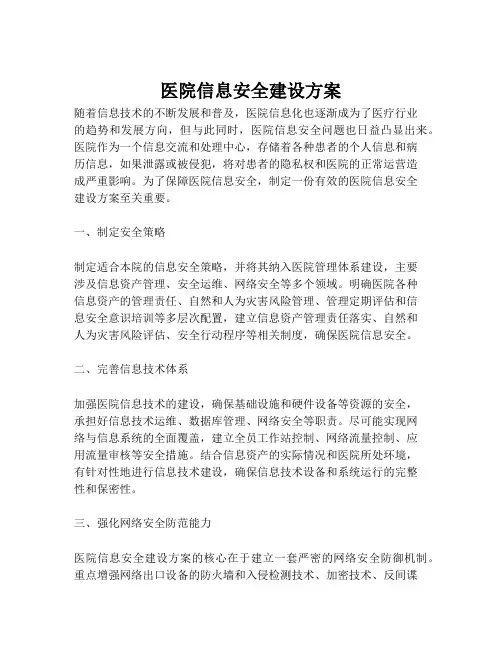 医院信息安全建设方案

随着信息技术的不断发展和普及，医院信息化也逐渐成为了医疗行业的趋势和发展方向，但与此同时，医院信息安全问题也日益凸显出来。医院作为一个信息交流和处理中心，存储着各种患者的个人信息和病历信息，如果泄露或被侵犯，将对患者的隐私权和医院的正常运营造成严重影响。为了保障医院信息安全，制定一份有效的医院信息安全建设方案至关重要。

一、制定安全策略

制定适合本院的信息安全策略，并将其纳入医院管理体系建设，主要涉及信息资产管理、安全运维、网络安全等多个领域。明确医院各种信息资产的管理责任、自然和人为灾害风险管理、管理定期评估和信息安全意识培训等多层次配置，建立信息资产管理责任落实、自然和人为灾害风险评估、安全行动程序等相关制度，确保医院信息安全。

二、完善信息技术体系

加强医院信息技术的建设，确保基础设施和硬件设备等资源的安全，承担好信息技术运维、数据库管理、网络安全等职责。尽可能实现网络与信息系统的全面覆盖，建立全员工作站控制、网络流量控制、应用流量审核等安全措施。结合信息资产的实际情况和医院所处环境，有针对性地进行信息技术建设，确保信息技术设备和系统运行的完整性和保密性。

三、强化网络安全防范能力

医院信息安全建设方案的核心在于建立一套严密的网络安全防御机制。重点增强网络出口设备的防火墙和入侵检测技术、加密技术、反间谍